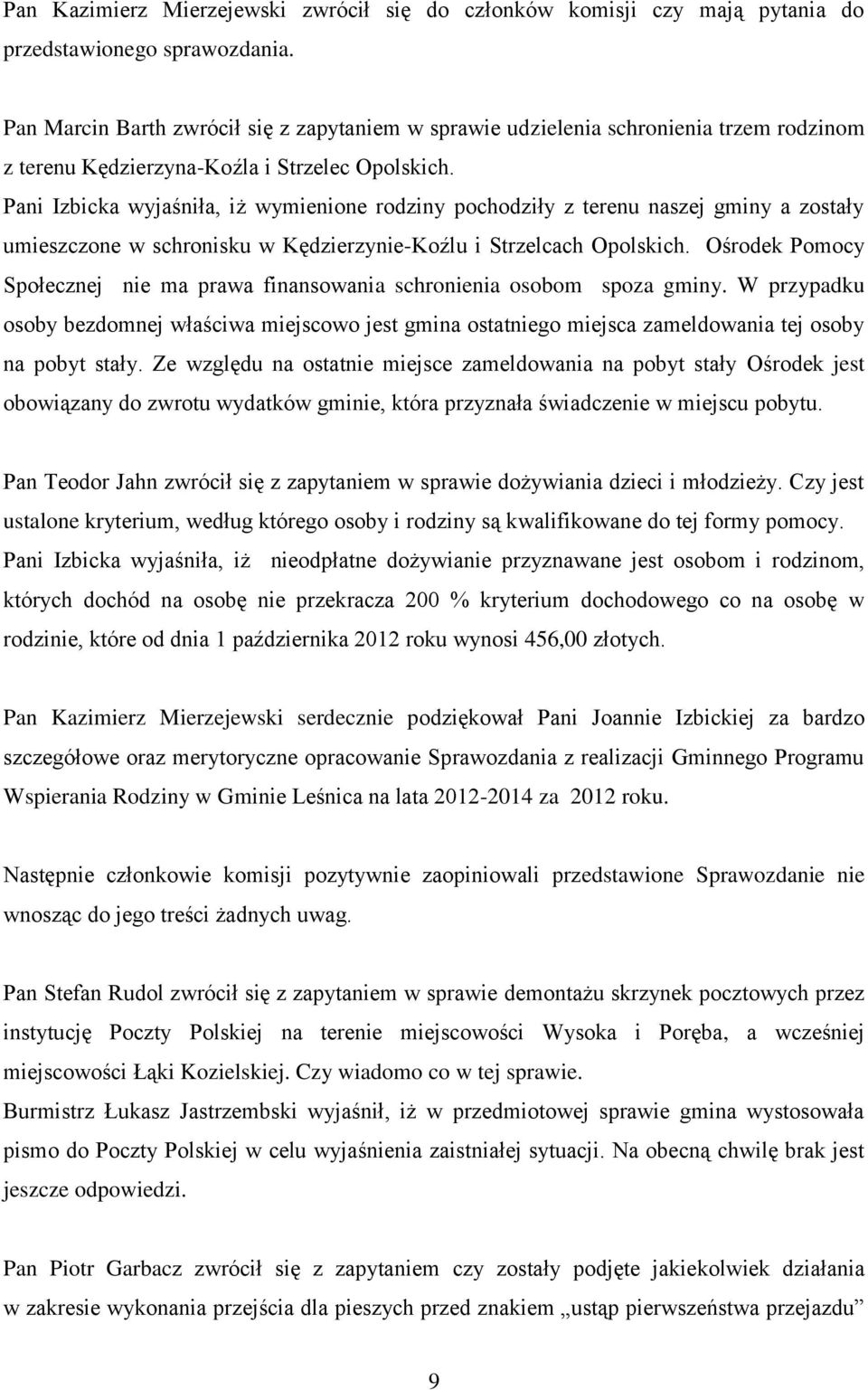 Pan Kazimierz Mierzejewski zwrócił się do członków komisji czy mają pytania do przedstawionego sprawozdania.

Pan Marcin Barth zwrócił się z zapytaniem w sprawie udzielenia schronienia trzem rodzinom z terenu Kędzierzyna-Koźla i Strzelec Opolskich.
Pani Izbicka wyjaśniła, iż wymienione rodziny pochodziły z terenu naszej gminy a zostały umieszczone w schronisku w Kędzierzynie-Koźlu i Strzelcach Opolskich. Ośrodek Pomocy Społecznej nie ma prawa finansowania schronienia osobom spoza gminy. W przypadku osoby bezdomnej właściwa miejscowo jest gmina ostatniego miejsca zameldowania tej osoby na pobyt stały. Ze względu na ostatnie miejsce zameldowania na pobyt stały Ośrodek jest obowiązany do zwrotu wydatków gminie, która przyznała świadczenie w miejscu pobytu.

Pan Teodor Jahn zwrócił się z zapytaniem w sprawie dożywiania dzieci i młodzieży. Czy jest ustalone kryterium, według którego osoby i rodziny są kwalifikowane do tej formy pomocy.
Pani Izbicka wyjaśniła, iż nieodpłatne dożywianie przyznawane jest osobom i rodzinom, których dochód na osobę nie przekracza 200 % kryterium dochodowego co na osobę w rodzinie, które od dnia 1 października 2012 roku wynosi 456,00 złotych.

Pan Kazimierz Mierzejewski serdecznie podziękował Pani Joannie Izbickiej za bardzo szczegółowe oraz merytoryczne opracowanie Sprawozdania z realizacji Gminnego Programu Wspierania Rodziny w Gminie Leśnica na lata 2012-2014 za 2012 roku.

Następnie członkowie komisji pozytywnie zaopiniowali przedstawione Sprawozdanie nie wnosząc do jego treści żadnych uwag.

Pan Stefan Rudol zwrócił się z zapytaniem w sprawie demontażu skrzynek pocztowych przez instytucję Poczty Polskiej na terenie miejscowości Wysoka i Poręba, a wcześniej miejscowości Łąki Kozielskiej. Czy wiadomo co w tej sprawie.
Burmistrz Łukasz Jastrzembski wyjaśnił, iż w przedmiotowej sprawie gmina wystosowała pismo do Poczty Polskiej w celu wyjaśnienia zaistniałej sytuacji. Na obecną chwilę brak jest jeszcze odpowiedzi.

Pan Piotr Garbacz zwrócił się z zapytaniem czy zostały podjęte jakiekolwiek działania w zakresie wykonania przejścia dla pieszych przed znakiem „ustąp pierwszeństwa przejazdu”

9